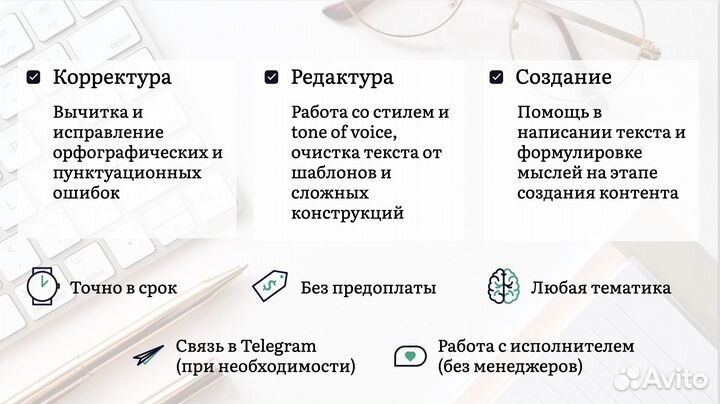 Корректура

Вычитка и исправление орфографических и пунктуационных ошибок

Редактура

Работа со стилем и tone of voice, очистка текста от шаблонов и сложных конструкций

Создание

Помощь в написании текста и формулировке мыслей на этапе создания контента

Точно в срок

Без предоплаты

Любая тематика

Связь в Telegram (при необходимости)

Работа с исполнителем (без менеджеров)

Avito